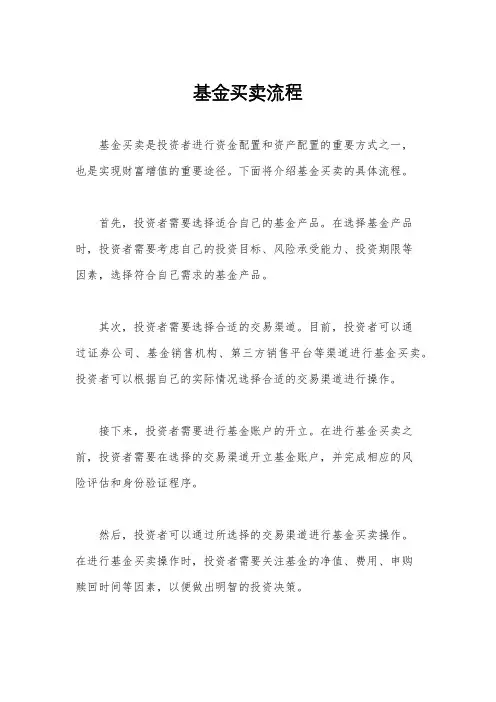 基金买卖流程

基金买卖是投资者进行资金配置和资产配置的重要方式之一，也是实现财富增值的重要途径。下面将介绍基金买卖的具体流程。

首先，投资者需要选择适合自己的基金产品。在选择基金产品时，投资者需要考虑自己的投资目标、风险承受能力、投资期限等因素，选择符合自己需求的基金产品。

其次，投资者需要选择合适的交易渠道。目前，投资者可以通过证券公司、基金销售机构、第三方销售平台等渠道进行基金买卖。投资者可以根据自己的实际情况选择合适的交易渠道进行操作。

接下来，投资者需要进行基金账户的开立。在进行基金买卖之前，投资者需要在选择的交易渠道开立基金账户，并完成相应的风险评估和身份验证程序。

然后，投资者可以通过所选择的交易渠道进行基金买卖操作。在进行基金买卖操作时，投资者需要关注基金的净值、费用、申购赎回时间等因素，以便做出明智的投资决策。